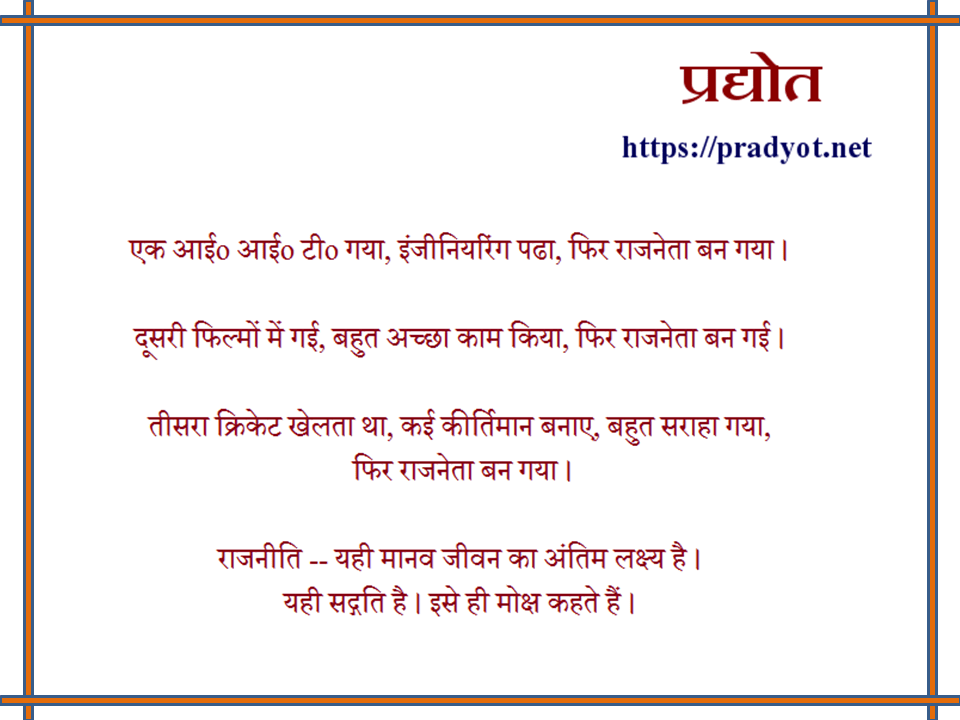 प्रद्योत

https://pradyot.net

एक आई० आई० टी० गया, इंजीनियरिंग पढा, फिर राजनेता बन गया।

दूसरी फिल्मों में गई, बहुत अच्छा काम किया, फिर राजनेता बन गई।

तीसरा क्रिकेट खेलता था, कई कीर्तिमान बनाए, बहुत सराहा गया, फिर राजनेता बन गया।

राजनीति -- यही मानव जीवन का अंतिम लक्ष्य है।
यही सद्गति है। इसे ही मोक्ष कहते हैं।